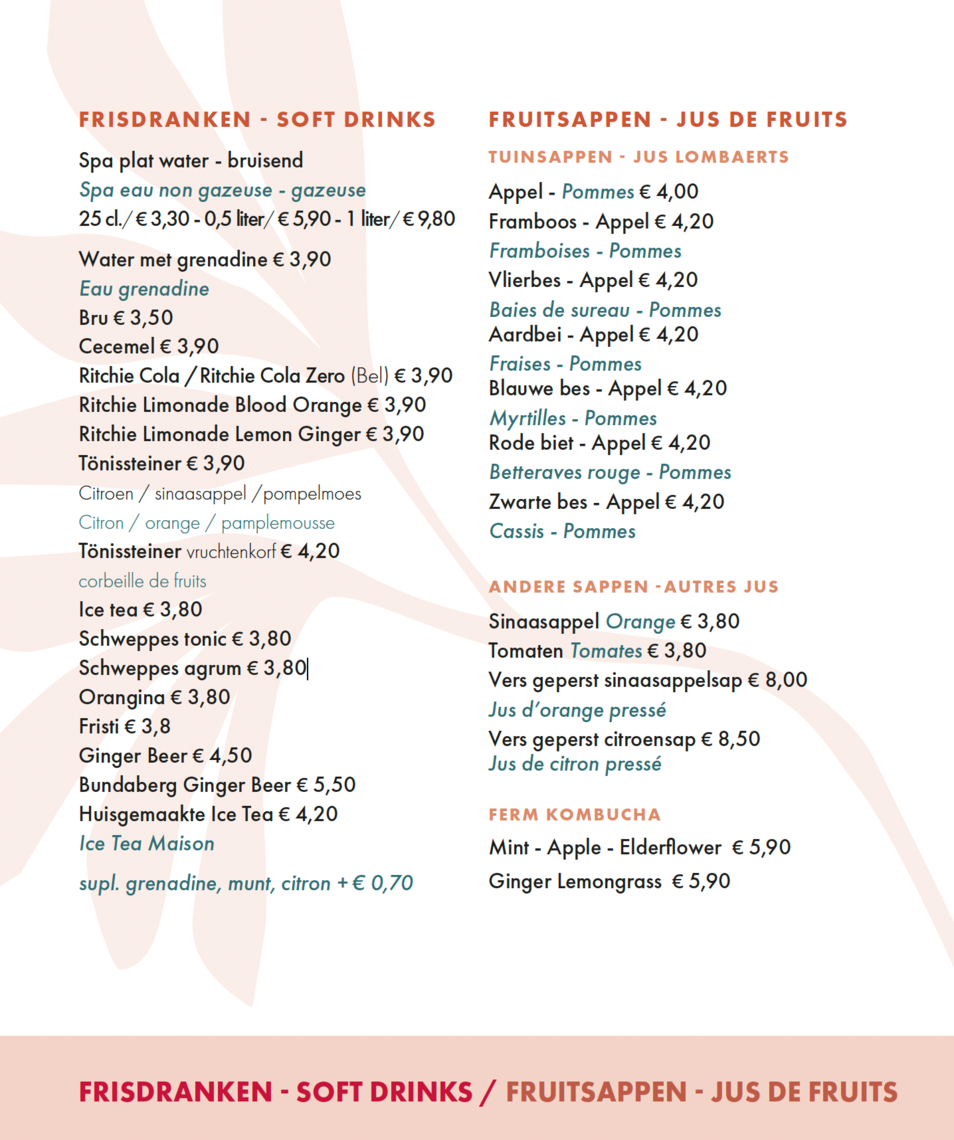 FRISDRANKEN - SOFT DRINKS

Spa plat water - bruisend
Spa eau non gazeuse - gazeuse
25 cl./ € 3,30 - 0,5 liter/ € 5,90 - 1 liter/ € 9,80

Water met grenadine € 3,90
Eau grenadine
Bru € 3,50
Cecemel € 3,90
Ritchie Cola / Ritchie Cola Zero (Bel) € 3,90
Ritchie Limonade Blood Orange € 3,90
Ritchie Limonade Lemon Ginger € 3,90
Tönissteiner € 3,90
Citroen / sinaasappel /pompelmoes
Citron / orange / pamplemousse
Tönissteiner vruchtenkorf € 4,20
corbeille de fruits
Ice tea € 3,80
Schweppes tonic € 3,80
Schweppes agrum € 3,80
Orangina € 3,80
Fristi € 3,8
Ginger Beer € 4,50
Bundaberg Ginger Beer € 5,50
Huisgemaakte Ice Tea € 4,20
Ice Tea Maison

supl. grenadine, munt, citron + € 0,70

FRUITSAPPEN - JUS DE FRUITS

TUINSAPPEN - JUS LOMBAERTS

Appel - Pommes € 4,00
Framboos - Appel € 4,20
Framboises - Pommes
Vlierbes - Appel € 4,20
Baies de sureau - Pommes
Aardbei - Appel € 4,20
Fraises - Pommes
Blauwe bes - Appel € 4,20
Myrtilles - Pommes
Rode biet - Appel € 4,20
Betteraves rouge - Pommes
Zwarte bes - Appel € 4,20
Cassis - Pommes

ANDERE SAPPEN -AUTRES JUS

Sinaasappel Orange € 3,80
Tomaten Tomates € 3,80
Vers geperst sinaasappelsap € 8,00
Jus d'orange pressé
Vers geperst citroensap € 8,50
Jus de citron pressé

FERM KOMBUCHA

Mint - Apple - Elderflower € 5,90
Ginger Lemongrass € 5,90

FRISDRANKEN - SOFT DRINKS / FRUITSAPPEN - JUS DE FRUITS